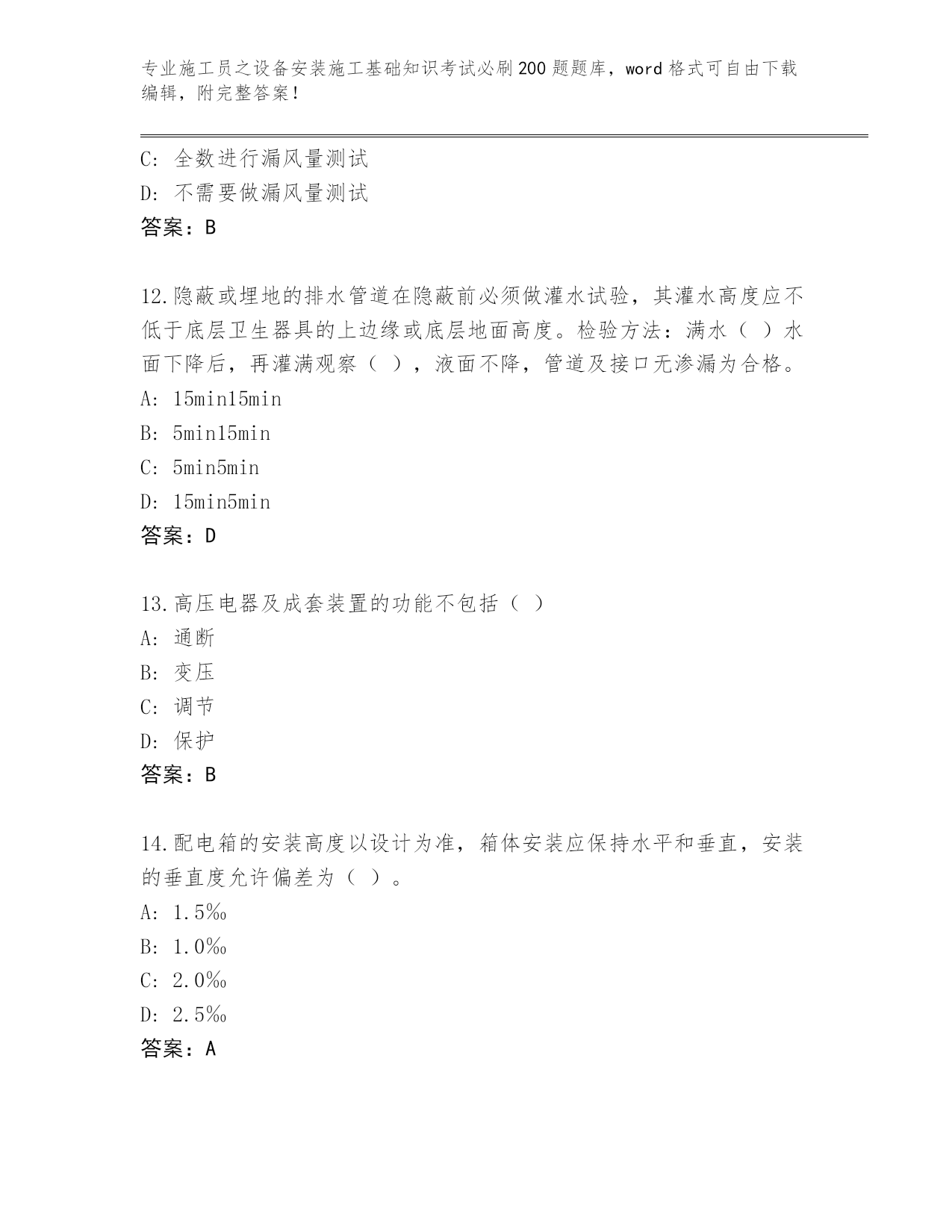 专业施工员之设备安装施工基础知识考试必刷200题题库，word格式可自由下载编辑，附完整答案！

C: 全数进行漏风量测试
D: 不需要做漏风量测试
答案：B

12.隐蔽或埋地的排水管道在隐蔽前必须做灌水试验，其灌水高度应不低于底层卫生器具的上边缘或底层地面高度。检验方法：满水（ ）水面下降后，再灌满观察（ ），液面不降，管道及接口无渗漏为合格。
A: 15min15min
B: 5min15min
C: 5min5min
D: 15min5min
答案：D

13.高压电器及成套装置的功能不包括（ ）
A: 通断
B: 变压
C: 调节
D: 保护
答案：B

14.配电箱的安装高度以设计为准，箱体安装应保持水平和垂直，安装的垂直度允许偏差为（ ）。
A: 1.5‰
B: 1.0‰
C: 2.0‰
D: 2.5‰
答案：A